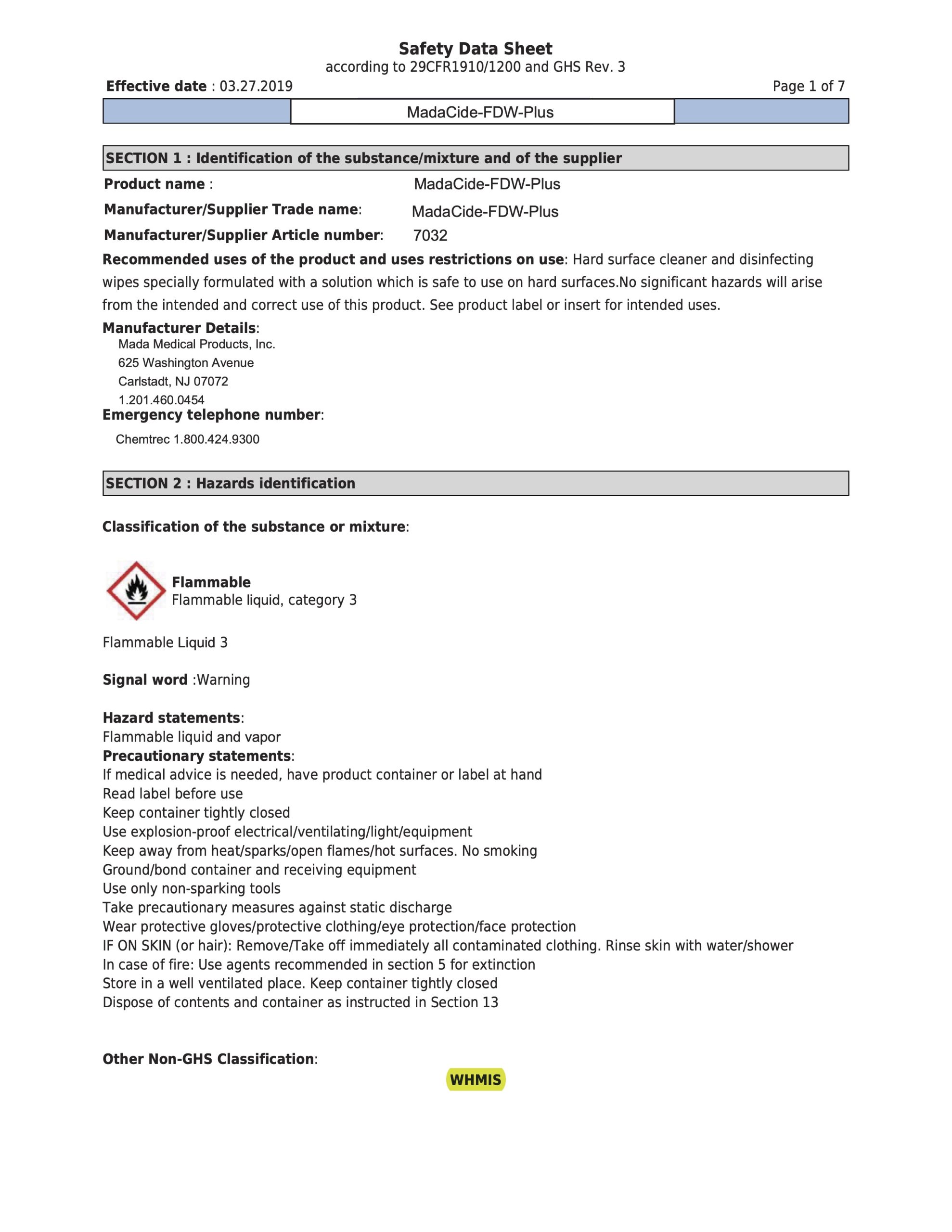 Safety Data Sheet
according to 29CFR1910/1200 and GHS Rev. 3

Effective date : 03.27.2019

Page 1 of 7

MadaCide-FDW-Plus

SECTION 1 : Identification of the substance/mixture and of the supplier

Product name : MadaCide-FDW-Plus

Manufacturer/Supplier Trade name: MadaCide-FDW-Plus

Manufacturer/Supplier Article number: 7032

Recommended uses of the product and uses restrictions on use: Hard surface cleaner and disinfecting wipes specially formulated with a solution which is safe to use on hard surfaces.No significant hazards will arise from the intended and correct use of this product. See product label or insert for intended uses.

Manufacturer Details:
Mada Medical Products, Inc.
625 Washington Avenue
Carlstadt, NJ 07072
1.201.460.0454

Emergency telephone number:
Chemtrec 1.800.424.9300

SECTION 2 : Hazards identification

Classification of the substance or mixture:

Flammable
Flammable liquid, category 3

Flammable Liquid 3

Signal word :Warning

Hazard statements:
Flammable liquid and vapor
Precautionary statements:
If medical advice is needed, have product container or label at hand
Read label before use
Keep container tightly closed
Use explosion-proof electrical/ventilating/light/equipment
Keep away from heat/sparks/open flames/hot surfaces. No smoking
Ground/bond container and receiving equipment
Use only non-sparking tools
Take precautionary measures against static discharge
Wear protective gloves/protective clothing/eye protection/face protection
IF ON SKIN (or hair): Remove/Take off immediately all contaminated clothing. Rinse skin with water/shower
In case of fire: Use agents recommended in section 5 for extinction
Store in a well ventilated place. Keep container tightly closed
Dispose of contents and container as instructed in Section 13

Other Non-GHS Classification:

WHMIS